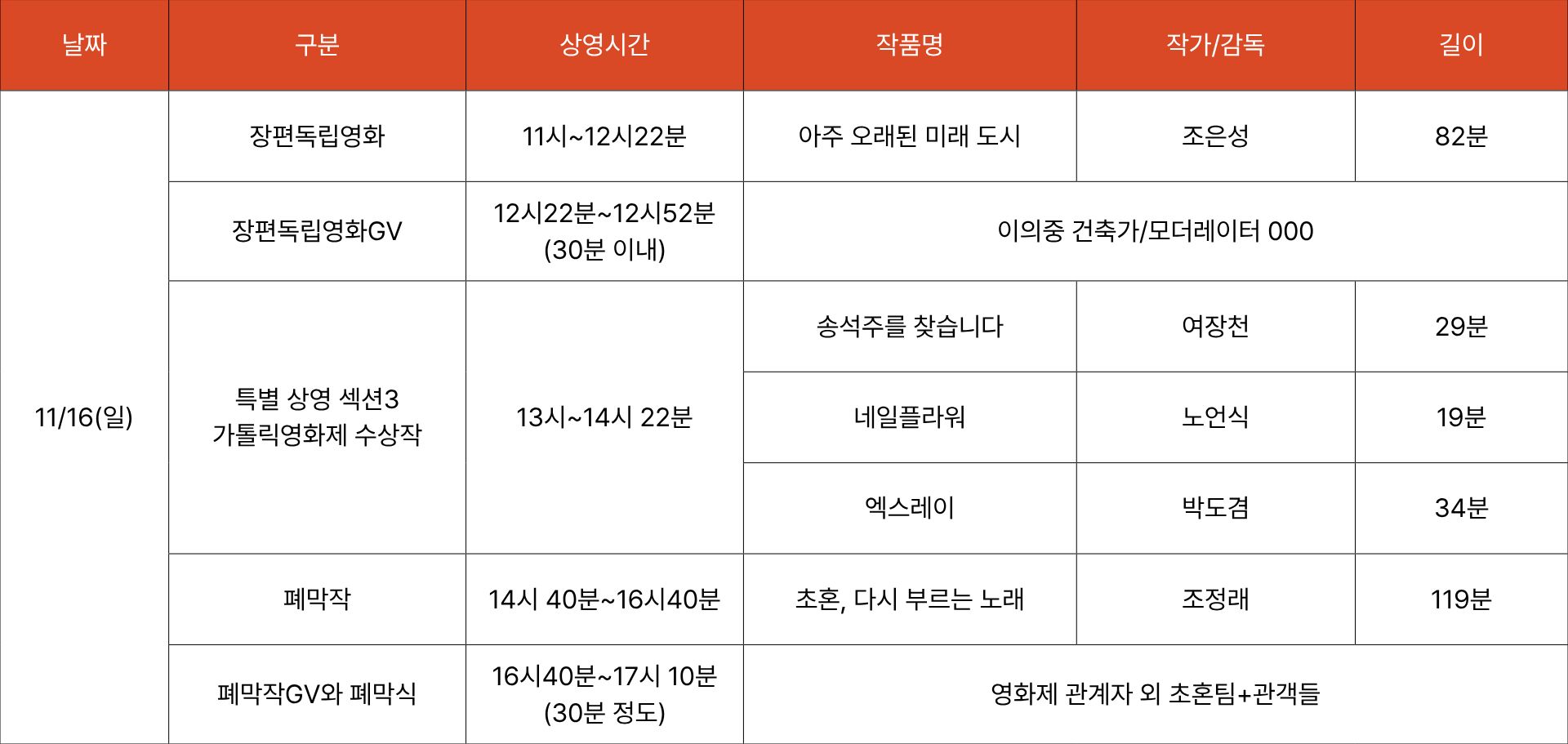 | 날짜 | 구분 | 상영시간 | 작품명 | 작가/감독 | 길이 |
|---|---|---|---|---|---|
| 11/16(일) | 장편독립영화 | 11시~12시22분 | 아주 오래된 미래 도시 | 조은성 | 82분 |
|  | 장편독립영화GV | 12시22분~12시52분 (30분 이내) | 이의중 건축가/모더레이터 000 |  |  |
|  | 특별 상영 섹션3 가톨릭영화제 수상작 | 13시~14시 22분 | 송석주를 찾습니다 | 여장천 | 29분 |
|  |  |  | 네일플라워 | 노언식 | 19분 |
|  |  |  | 엑스레이 | 박도겸 | 34분 |
|  | 폐막작 | 14시 40분~16시40분 | 초혼, 다시 부르는 노래 | 조정래 | 119분 |
|  | 폐막작GV와 폐막식 | 16시40분~17시 10분 (30분 정도) | 영화제 관계자 외 초혼팀+관객들 |  |  |